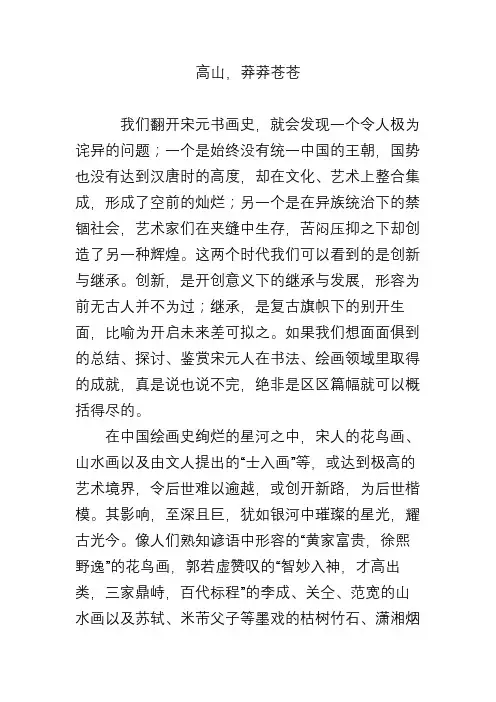 高山，莽莽苍苍

我们翻开宋元书画史，就会发现一个令人极为诧异的问题；一个是始终没有统一中国的王朝，国势也没有达到汉唐时的高度，却在文化、艺术上整合集成，形成了空前的灿烂；另一个是在异族统治下的禁锢社会，艺术家们在夹缝中生存，苦闷压抑之下却创造了另一种辉煌。这两个时代我们可以看到的是创新与继承。创新，是开创意义下的继承与发展，形容为前无古人并不为过；继承，是复古旗帜下的别开生面，比喻为开启未来差可拟之。如果我们想面面俱到的总结、探讨、鉴赏宋元人在书法、绘画领域里取得的成就，真是说也说不完，绝非是区区篇幅就可以概括得尽的。

在中国绘画史绚烂的星河之中，宋人的花鸟画、山水画以及由文人提出的“士入画”等，或达到极高的艺术境界，令后世难以逾越，或创开新路，为后世楷模。其影响，至深且巨，犹如银河中璀璨的星光，耀古光今。像人们熟知谚语中形容的“黄家富贵，徐熙野逸”的花鸟画，郭若虚赞叹的“智妙入神，才高出类，三家鼎峙，百代标程”的李成、关仝、范宽的山水画以及苏轼、米芾父子等墨戏的枯树竹石、潇湘烟